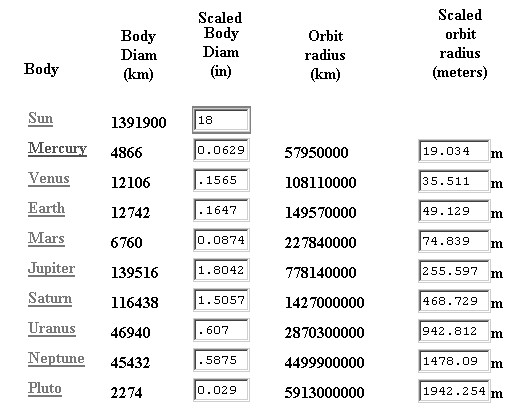 | Body | Body Diam (km) | Scaled Body Diam (in) | Orbit radius (km) | Scaled orbit radius (meters) |
|---|---|---|---|---|
| Sun | 1391900 | 18 | | |
| Mercury | 4866 | 0.0629 | 57950000 | 19.034 m |
| Venus | 12106 | .1565 | 108110000 | 35.511 m |
| Earth | 12742 | .1647 | 149570000 | 49.129 m |
| Mars | 6760 | 0.0874 | 227840000 | 74.839 m |
| Jupiter | 139516 | 1.8042 | 778140000 | 255.597 m |
| Saturn | 116438 | 1.5057 | 1427000000 | 468.729 m |
| Uranus | 46940 | .607 | 2870300000 | 942.812 m |
| Neptune | 45432 | .5875 | 4499900000 | 1478.09 m |
| Pluto | 2274 | 0.029 | 5913000000 | 1942.254 m |